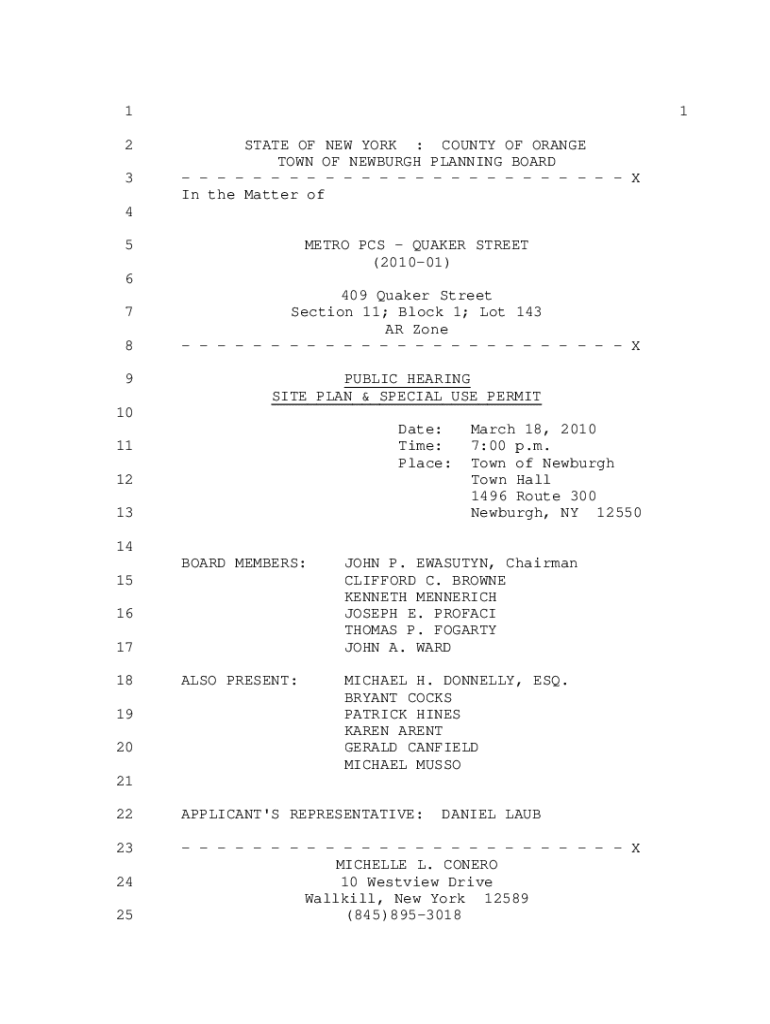 1 1

2 STATE OF NEW YORK : COUNTY OF ORANGE
TOWN OF NEWBURGH PLANNING BOARD

3 - - - - - - - - - - - - - - - - - - - - - - - - - X
In the Matter of

4

5 METRO PCS - QUAKER STREET
(2010-01)

6

409 Quaker Street
7 Section 11; Block 1; Lot 143
AR Zone

8 - - - - - - - - - - - - - - - - - - - - - - - - - X

9 PUBLIC HEARING
SITE PLAN & SPECIAL USE PERMIT

10

Date: March 18, 2010
11 Time: 7:00 p.m.
Place: Town of Newburgh
12 Town Hall
1496 Route 300
13 Newburgh, NY 12550

14

BOARD MEMBERS: JOHN P. EWASUTYN, Chairman
15 CLIFFORD C. BROWNE
KENNETH MENNERICH
16 JOSEPH E. PROFACI
THOMAS P. FOGARTY
17 JOHN A. WARD

18 ALSO PRESENT: MICHAEL H. DONNELLY, ESQ.
BRYANT COCKS
19 PATRICK HINES
KAREN ARENT
20 GERALD CANFIELD
MICHAEL MUSSO

21

22 APPLICANT'S REPRESENTATIVE: DANIEL LAUB

23 - - - - - - - - - - - - - - - - - - - - - - - - - X
MICHELLE L. CONERO
24 10 Westview Drive
Wallkill, New York 12589
25 (845)895-3018